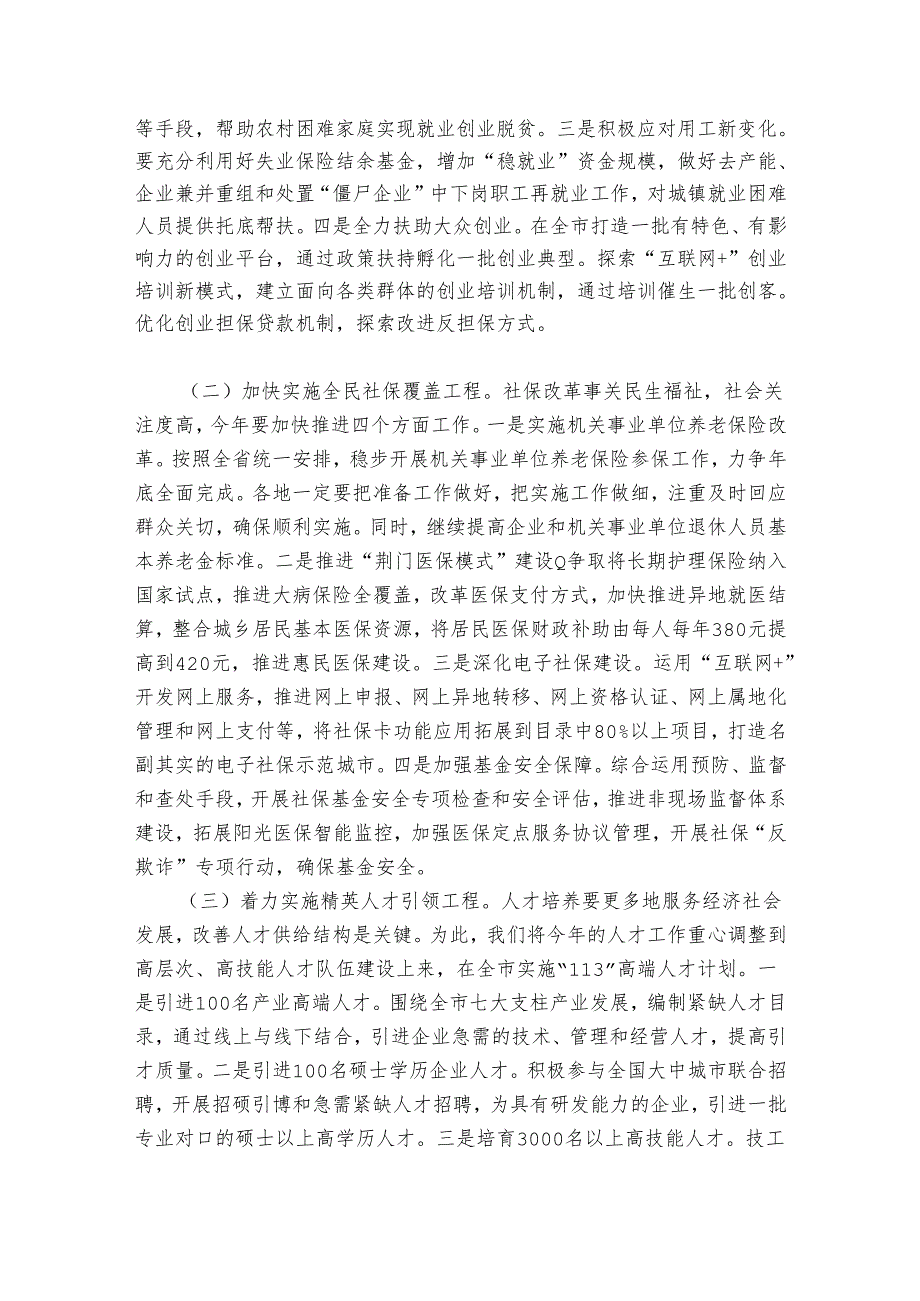 等手段，帮助农村困难家庭实现就业创业脱贫。三是积极应对用工新变化。要充分利用好失业保险结余基金，增加“稳就业”资金规模，做好去产能、企业兼并重组和处置“僵尸企业”中下岗职工再就业工作，对城镇就业困难人员提供托底帮扶。四是全力扶助大众创业。在全市打造一批有特色、有影响力的创业平台，通过政策扶持孵化一批创业典型。探索“互联网+”创业培训新模式，建立面向各类群体的创业培训机制，通过培训催生一批创客。优化创业担保贷款机制，探索改进反担保方式。

（二）加快实施全民社保覆盖工程。社保改革事关民生福祉，社会关注度高，今年要加快推进四个方面工作。一是实施机关事业单位养老保险改革。按照全省统一安排，稳步开展机关事业单位养老保险参保工作，力争年底全面完成。各地一定要把准备工作做好，把实施工作做细，注重及时回应群众关切，确保顺利实施。同时，继续提高企业和机关事业单位退休人员基本养老金标准。二是推进“荆门医保模式”建设Q争取将长期护理保险纳入国家试点，推进大病保险全覆盖，改革医保支付方式，加快推进异地就医结算，整合城乡居民基本医保资源，将居民医保财政补助由每人每年380元提高到420元，推进惠民医保建设。三是深化电子社保建设。运用“互联网+”开发网上服务，推进网上申报、网上异地转移、网上资格认证、网上属地化管理和网上支付等，将社保卡功能应用拓展到目录中80%以上项目，打造名副其实的电子社保示范城市。四是加强基金安全保障。综合运用预防、监督和查处手段，开展社保基金安全专项检查和安全评估，推进非现场监督体系建设，拓展阳光医保智能监控，加强医保定点服务协议管理，开展社保“反欺诈”专项行动，确保基金安全。

（三）着力实施精英人才引领工程。人才培养要更多地服务经济社会发展，改善人才供给结构是关键。为此，我们将今年的人才工作重心调整到高层次、高技能人才队伍建设上来，在全市实施“113”高端人才计划。一是引进100名产业高端人才。围绕全市七大支柱产业发展，编制紧缺人才目录，通过线上与线下结合，引进企业急需的技术、管理和经营人才，提高引才质量。二是引进100名硕士学历企业人才。积极参与全国大中城市联合招聘，开展招硕引博和急需紧缺人才招聘，为具有研发能力的企业，引进一批专业对口的硕士以上高学历人才。三是培育3000名以上高技能人才。技工